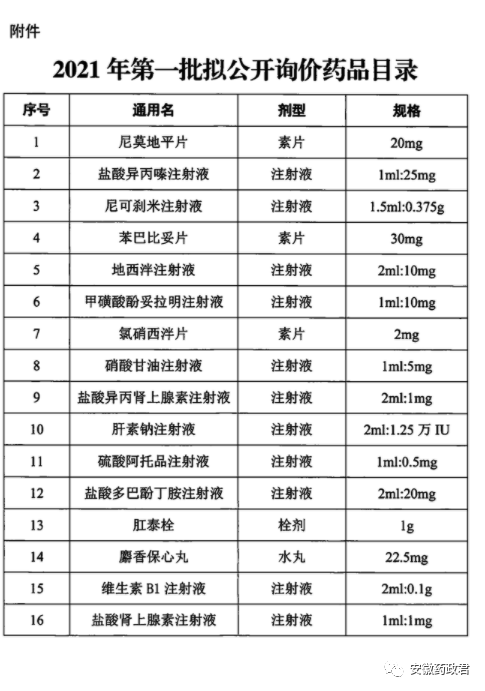 附件

2021 年第一批拟公开询价药品目录

| 序号 | 通用名 | 剂型 | 规格 |
|---|---|---|---|
| 1 | 尼莫地平片 | 素片 | 20mg |
| 2 | 盐酸异丙嗪注射液 | 注射液 | 1ml:25mg |
| 3 | 尼可刹米注射液 | 注射液 | 1.5ml:0.375g |
| 4 | 苯巴比妥片 | 素片 | 30mg |
| 5 | 地西泮注射液 | 注射液 | 2ml:10mg |
| 6 | 甲磺酸酚妥拉明注射液 | 注射液 | 1ml:10mg |
| 7 | 氯硝西泮片 | 素片 | 2mg |
| 8 | 硝酸甘油注射液 | 注射液 | 1ml:5mg |
| 9 | 盐酸异丙肾上腺素注射液 | 注射液 | 2ml:1mg |
| 10 | 肝素钠注射液 | 注射液 | 2ml:1.25 万 IU |
| 11 | 硫酸阿托品注射液 | 注射液 | 1ml:0.5mg |
| 12 | 盐酸多巴酚丁胺注射液 | 注射液 | 2ml:20mg |
| 13 | 肛泰栓 | 栓剂 | 1g |
| 14 | 麝香保心丸 | 水丸 | 22.5mg |
| 15 | 维生素 B1 注射液 | 注射液 | 2ml:0.1g |
| 16 | 盐酸肾上腺素注射液 | 注射液 | 1ml:1mg |

安徽药政君